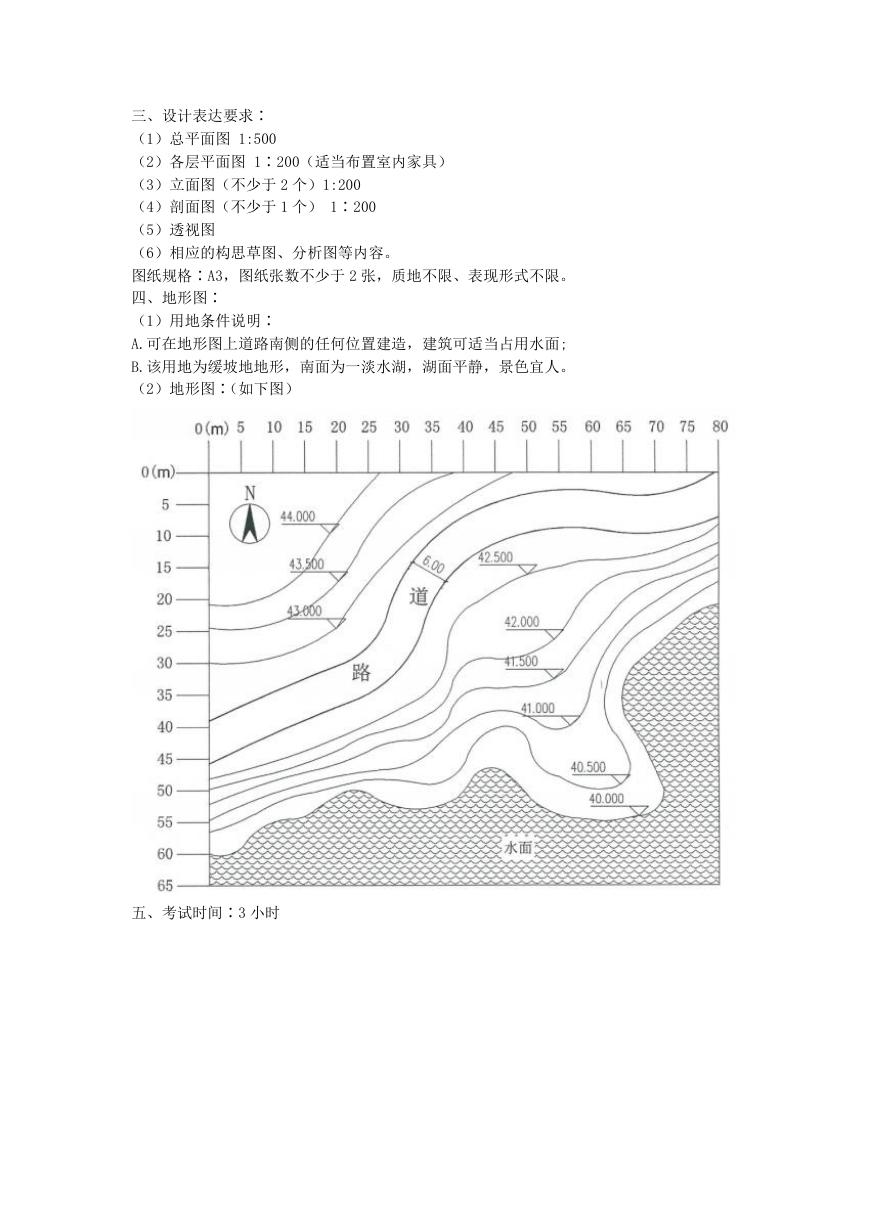 三、设计表达要求：
（1）总平面图 1:500
（2）各层平面图 1：200（适当布置室内家具）
（3）立面图（不少于 2 个）1:200
（4）剖面图（不少于 1 个） 1：200
（5）透视图
（6）相应的构思草图、分析图等内容。
图纸规格：A3，图纸张数不少于 2 张，质地不限、表现形式不限。
四、地形图：
（1）用地条件说明：
A.可在地形图上道路南侧的任何位置建造，建筑可适当占用水面;
B.该用地为缓坡地地形，南面为一淡水湖，湖面平静，景色宜人。
（2）地形图：(如下图)

0(m) 5 10 15 20 25 30 35 40 45 50 55 60 65 70 75 80

0(m) 5 10 15 20 25 30 35 40 45 50 55 60 65

N
44.000
43.500
43.000
6.00
道
路
42.500
42.000
41.500
41.000
40.500
40.000
水面

五、考试时间：3 小时